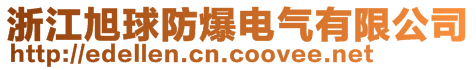 浙江旭球防爆电气有限公司
http://edellen.cn.coovee.net